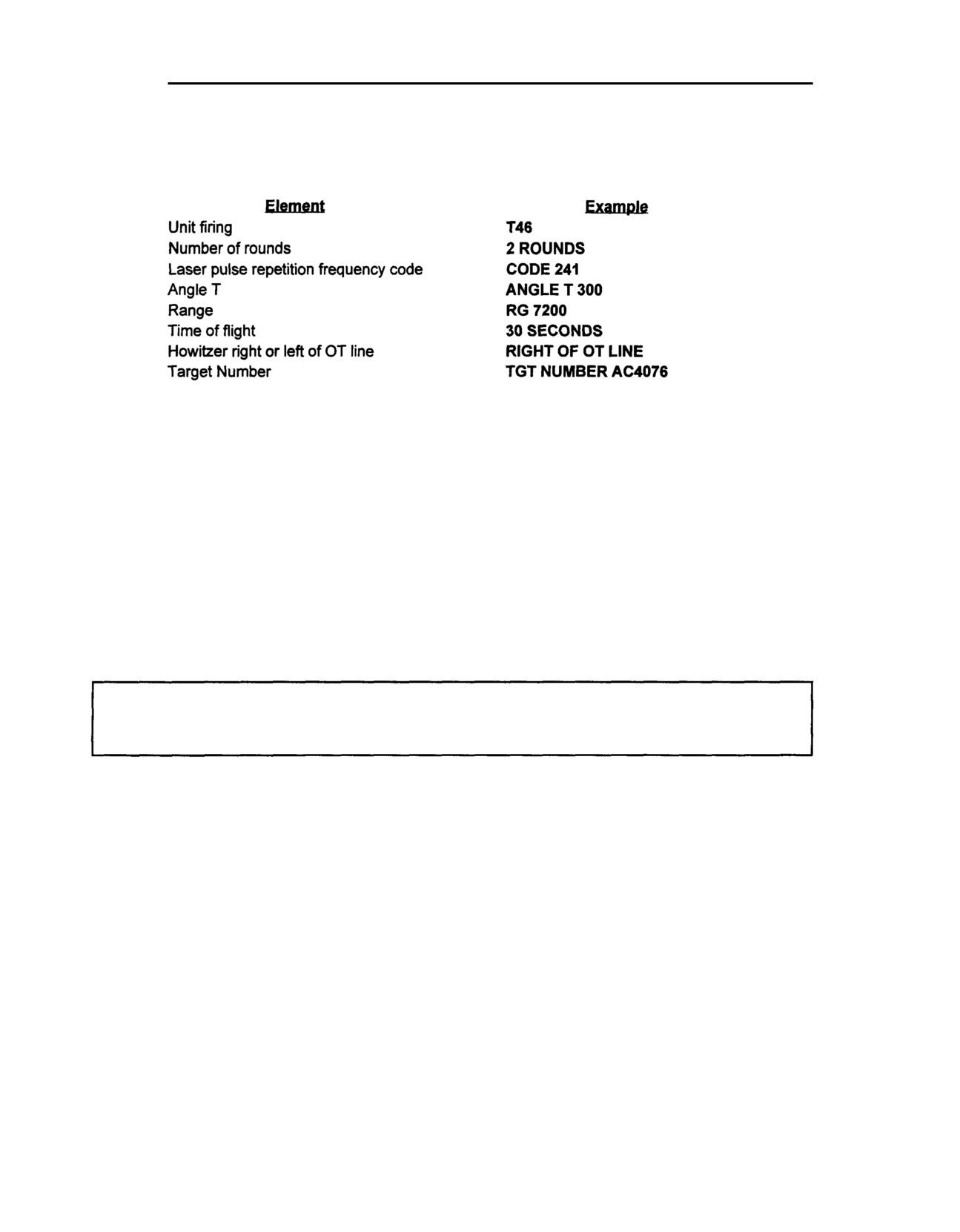 | Element | Example |
|---|---|
| Unit firing | T46 |
| Number of rounds | 2 ROUNDS |
| Laser pulse repetition frequency code | CODE 241 |
| Angle T | ANGLE T 300 |
| Range | RG 7200 |
| Time of flight | 30 SECONDS |
| Howitzer right or left of OT line | RIGHT OF OT LINE |
| Target Number | TGT NUMBER AC4076 |